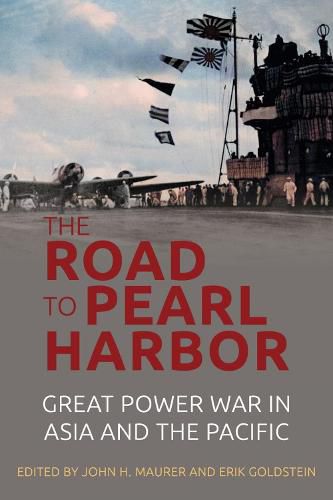 THE ROAD TO PEARL HARBOR

GREAT POWER WAR IN ASIA AND THE PACIFIC

EDITED BY JOHN H. MAURER AND ERIK GOLDSTEIN